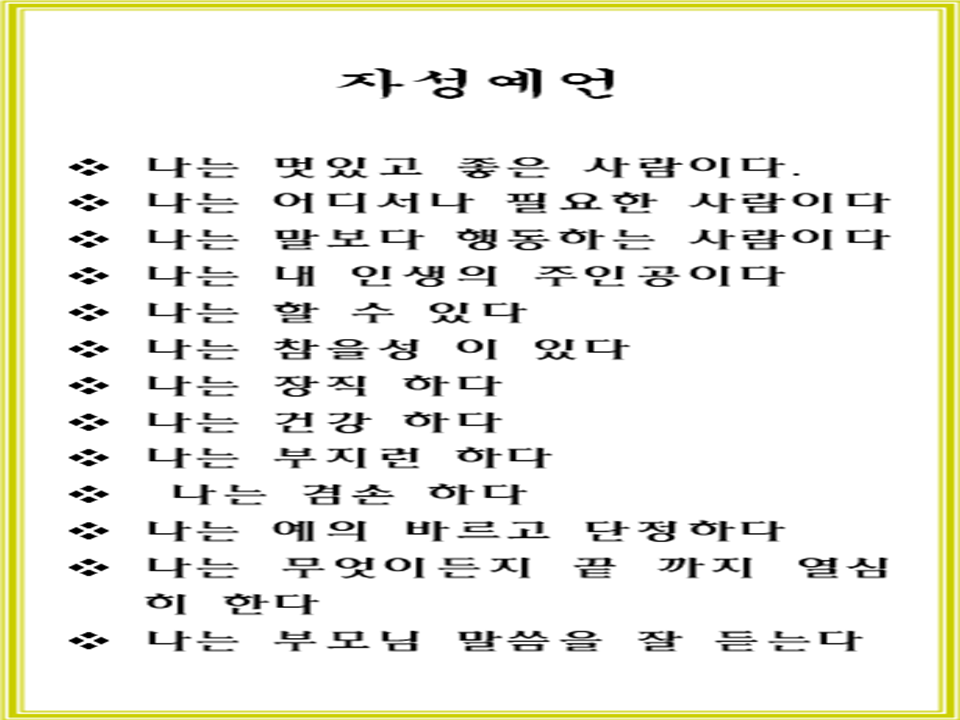 자성예언

❖ 나는 멋있고 좋은 사람이다.
❖ 나는 어디서나 필요한 사람이다
❖ 나는 말보다 행동하는 사람이다
❖ 나는 내 인생의 주인공이다
❖ 나는 할 수 있다
❖ 나는 참을성 이 있다
❖ 나는 장직 하다
❖ 나는 건강 하다
❖ 나는 부지런 하다
❖ 나는 겸손 하다
❖ 나는 예의 바르고 단정하다
❖ 나는 무엇이든지 끝 까지 열심히 한다
❖ 나는 부모님 말씀을 잘 듣는다